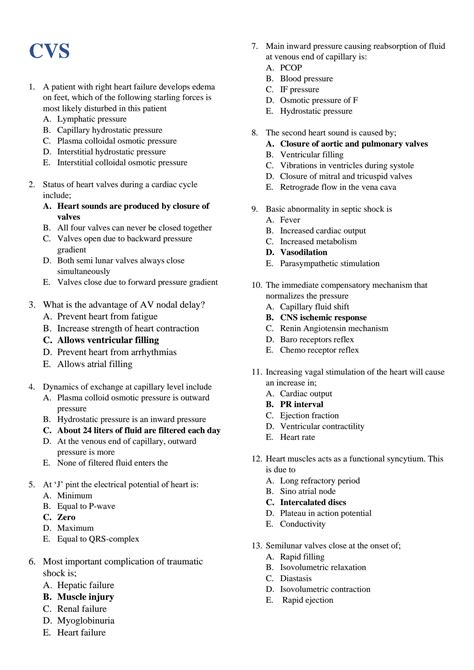 CVS

1. A patient with right heart failure develops edema on feet, which of the following starling forces is most likely disturbed in this patient
A. Lymphatic pressure
B. Capillary hydrostatic pressure
C. Plasma colloidal osmotic pressure
D. Interstitial hydrostatic pressure
E. Interstitial colloidal osmotic pressure

2. Status of heart valves during a cardiac cycle include;
A. Heart sounds are produced by closure of valves
B. All four valves can never be closed together
C. Valves open due to backward pressure gradient
D. Both semi lunar valves always close simultaneously
E. Valves close due to forward pressure gradient

3. What is the advantage of AV nodal delay?
A. Prevent heart from fatigue
B. Increase strength of heart contraction
C. Allows ventricular filling
D. Prevent heart from arrhythmias
E. Allows atrial filling

4. Dynamics of exchange at capillary level include
A. Plasma colloid osmotic pressure is outward pressure
B. Hydrostatic pressure is an inward pressure
C. About 24 liters of fluid are filtered each day
D. At the venous end of capillary, outward pressure is more
E. None of filtered fluid enters the

5. At 'J' pint the electrical potential of heart is:
A. Minimum
B. Equal to P-wave
C. Zero
D. Maximum
E. Equal to QRS-complex

6. Most important complication of traumatic shock is;
A. Hepatic failure
B. Muscle injury
C. Renal failure
D. Myoglobinuria
E. Heart failure

7. Main inward pressure causing reabsorption of fluid at venous end of capillary is:
A. PCOP
B. Blood pressure
C. IF pressure
D. Osmotic pressure of F
E. Hydrostatic pressure

8. The second heart sound is caused by;
A. Closure of aortic and pulmonary valves
B. Ventricular filling
C. Vibrations in ventricles during systole
D. Closure of mitral and tricuspid valves
E. Retrograde flow in the vena cava

9. Basic abnormality in septic shock is
A. Fever
B. Increased cardiac output
C. Increased metabolism
D. Vasodilation
E. Parasympathetic stimulation

10. The immediate compensatory mechanism that normalizes the pressure
A. Capillary fluid shift
B. CNS ischemic response
C. Renin Angiotensin mechanism
D. Baro receptors reflex
E. Chemo receptor reflex

11. Increasing vagal stimulation of the heart will cause an increase in;
A. Cardiac output
B. PR interval
C. Ejection fraction
D. Ventricular contractility
E. Heart rate

12. Heart muscles acts as a functional syncytium. This is due to
A. Long refractory period
B. Sino atrial node
C. Intercalated discs
D. Plateau in action potential
E. Conductivity

13. Semilunar valves close at the onset of;
A. Rapid filling
B. Isovolumetric relaxation
C. Diastasis
D. Isovolumetric contraction
E. Rapid ejection